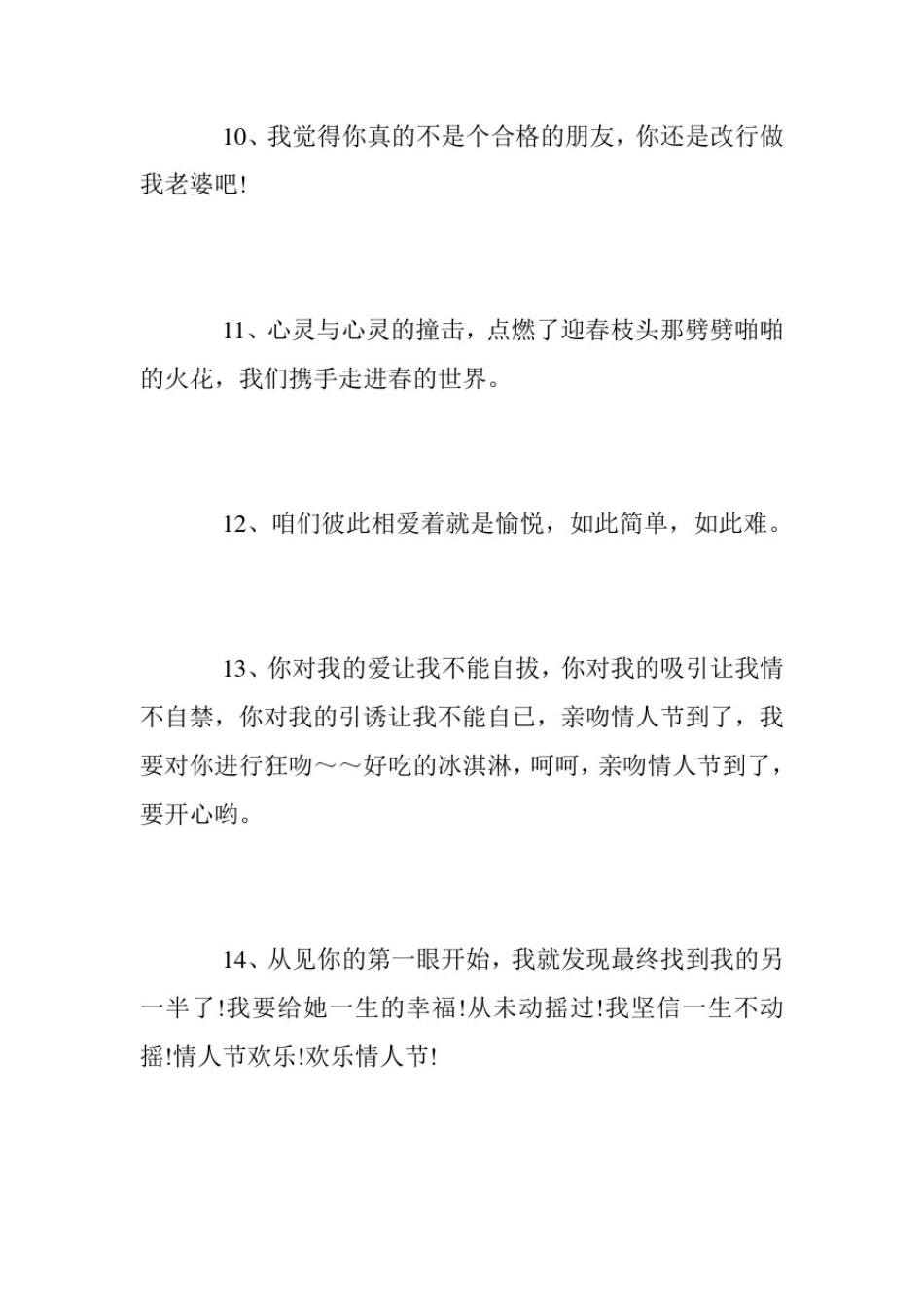 10、我觉得你真的不是个合格的朋友，你还是改行做我老婆吧!

11、心灵与心灵的撞击，点燃了迎春枝头那劈劈啪啪的火花，我们携手走进春的世界。

12、咱们彼此相爱着就是愉悦，如此简单，如此难。

13、你对我的爱让我不能自拔，你对我的吸引让我情不自禁，你对我的引诱让我不能自已，亲吻情人节到了，我要对你进行狂吻～～好吃的冰淇淋，呵呵，亲吻情人节到了，要开心哟。

14、从见你的第一眼开始，我就发现最终找到我的另一半了!我要给她一生的幸福!从未动摇过!我坚信一生不动摇!情人节欢乐!欢乐情人节!